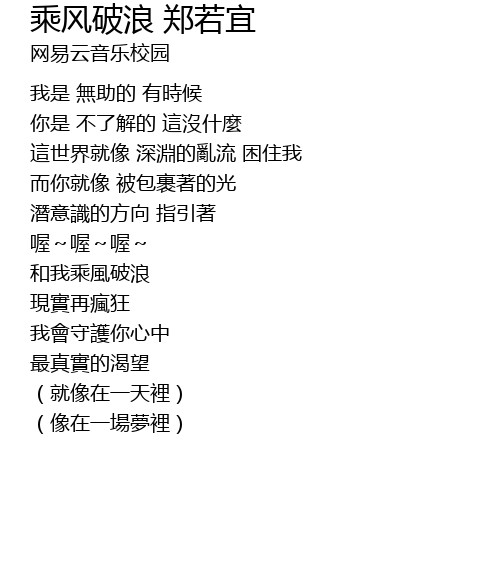 乘风破浪 郑若宜
网易云音乐校园

我是 無助的 有時候
你是 不了解的 這沒什麼
這世界就像 深淵的亂流 困住我
而你就像 被包裹著的光
潛意識的方向 指引著
喔~喔~喔~
和我乘風破浪
現實再瘋狂
我會守護你心中
最真實的渴望
（就像在一天裡）
（像在一場夢裡）